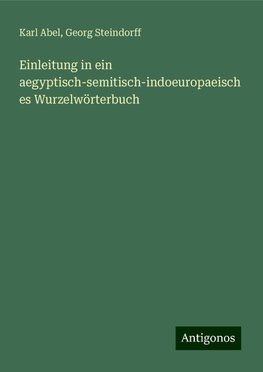 Karl Abel, Georg Steindorff

Einleitung in ein aegyptisch-semitisch-indoeuropaeisch es Wurzelwörterbuch

Antigonos